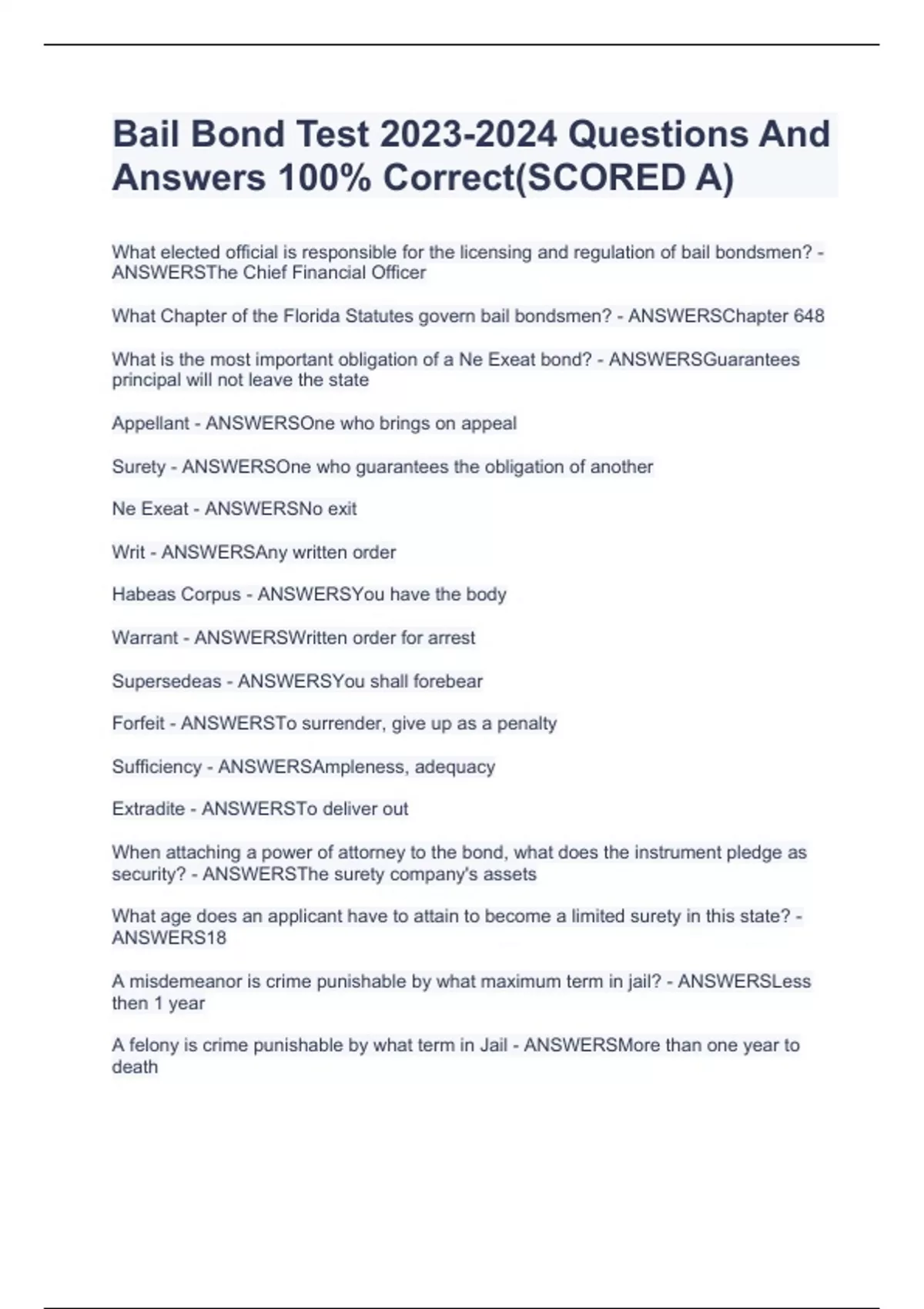 Bail Bond Test 2023-2024 Questions And Answers 100% Correct(SCORED A)

What elected official is responsible for the licensing and regulation of bail bondsmen? - ANSWERSThe Chief Financial Officer

What Chapter of the Florida Statutes govern bail bondsmen? - ANSWERSChapter 648

What is the most important obligation of a Ne Exeat bond? - ANSWERSGuarantees principal will not leave the state

Appellant - ANSWERSOne who brings on appeal

Surety - ANSWERSOne who guarantees the obligation of another

Ne Exeat - ANSWERSNo exit

Writ - ANSWERSAny written order

Habeas Corpus - ANSWERSYou have the body

Warrant - ANSWERSWritten order for arrest

Supersedeas - ANSWERSYou shall forebear

Forfeit - ANSWERSTo surrender, give up as a penalty

Sufficiency - ANSWERSAmpleness, adequacy

Extradite - ANSWERSTo deliver out

When attaching a power of attorney to the bond, what does the instrument pledge as security? - ANSWERSThe surety company's assets

What age does an applicant have to attain to become a limited surety in this state? - ANSWERS18

A misdemeanor is crime punishable by what maximum term in jail? - ANSWERSLess then 1 year

A felony is crime punishable by what term in Jail - ANSWERSMore than one year to death